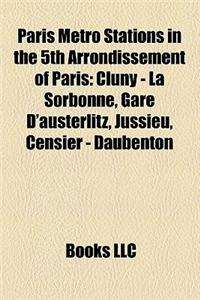 Paris Metro Stations in the 5th Arrondissement of Paris: Cluny - La Sorbonne, Gare D'austerlitz, Jussieu, Censier - Daubenton

Books LLC